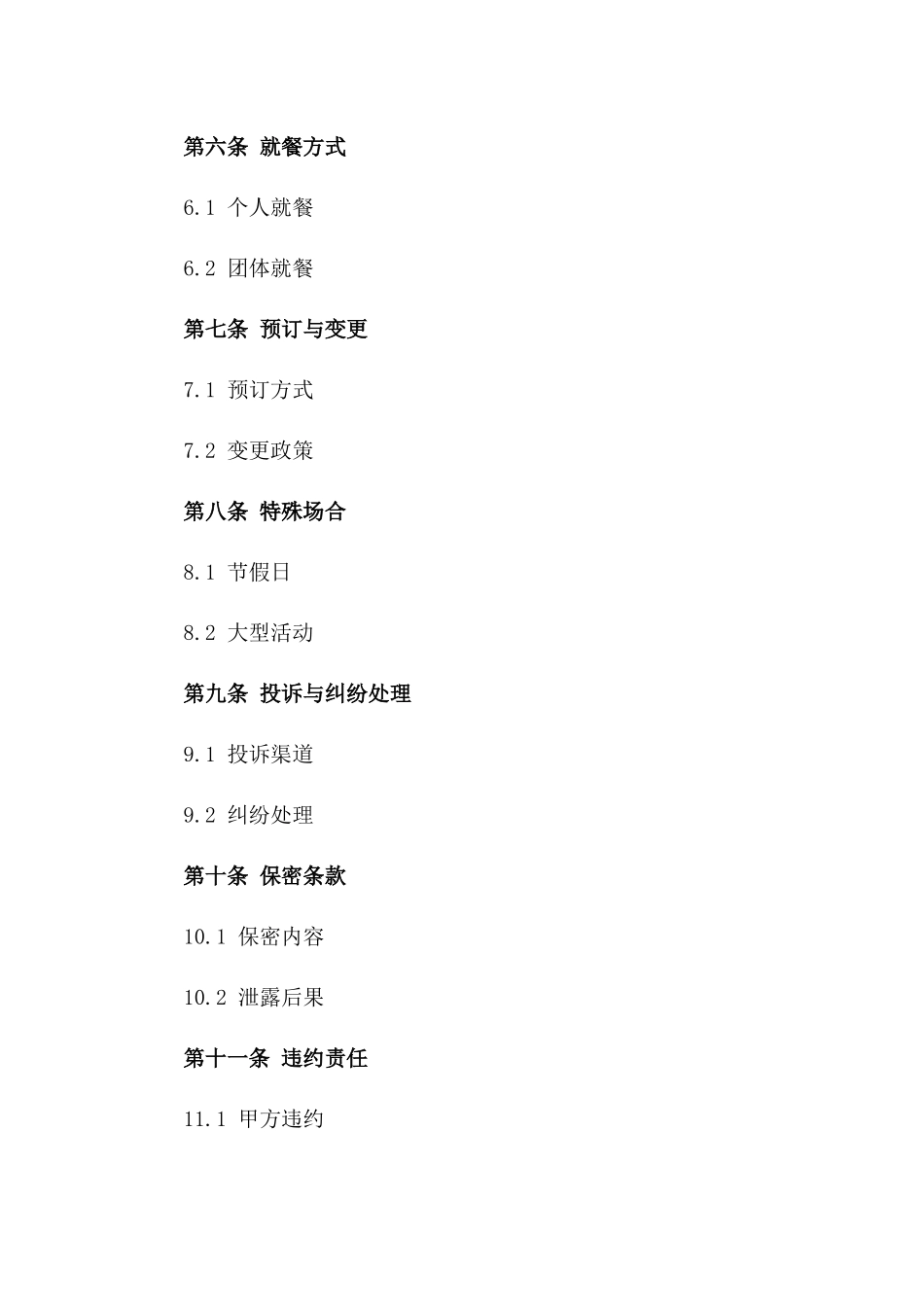 第六条 就餐方式

6.1 个人就餐

6.2 团体就餐

第七条 预订与变更

7.1 预订方式

7.2 变更政策

第八条 特殊场合

8.1 节假日

8.2 大型活动

第九条 投诉与纠纷处理

9.1 投诉渠道

9.2 纠纷处理

第十条 保密条款

10.1 保密内容

10.2 泄露后果

第十一条 违约责任

11.1 甲方违约